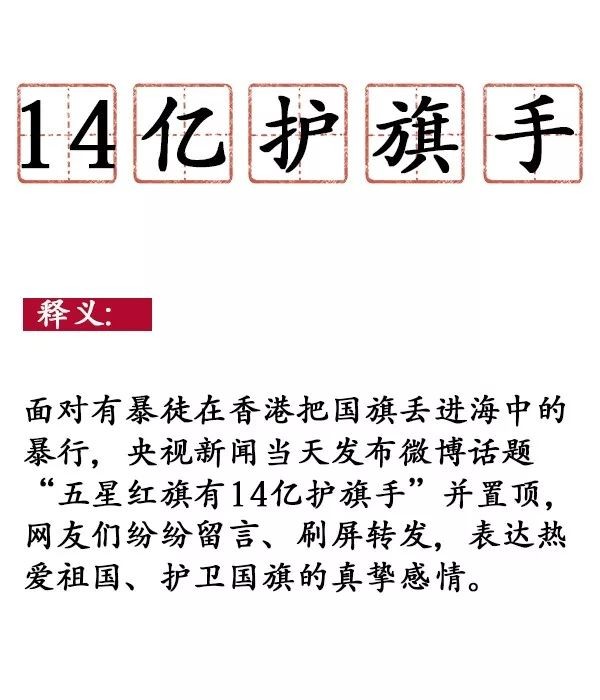 14亿护旗手

释义:

面对有暴徒在香港把国旗丢进海中的暴行，央视新闻当天发布微博话题“五星红旗有14亿护旗手”并置顶，网友们纷纷留言、刷屏转发，表达热爱祖国、护卫国旗的真挚感情。